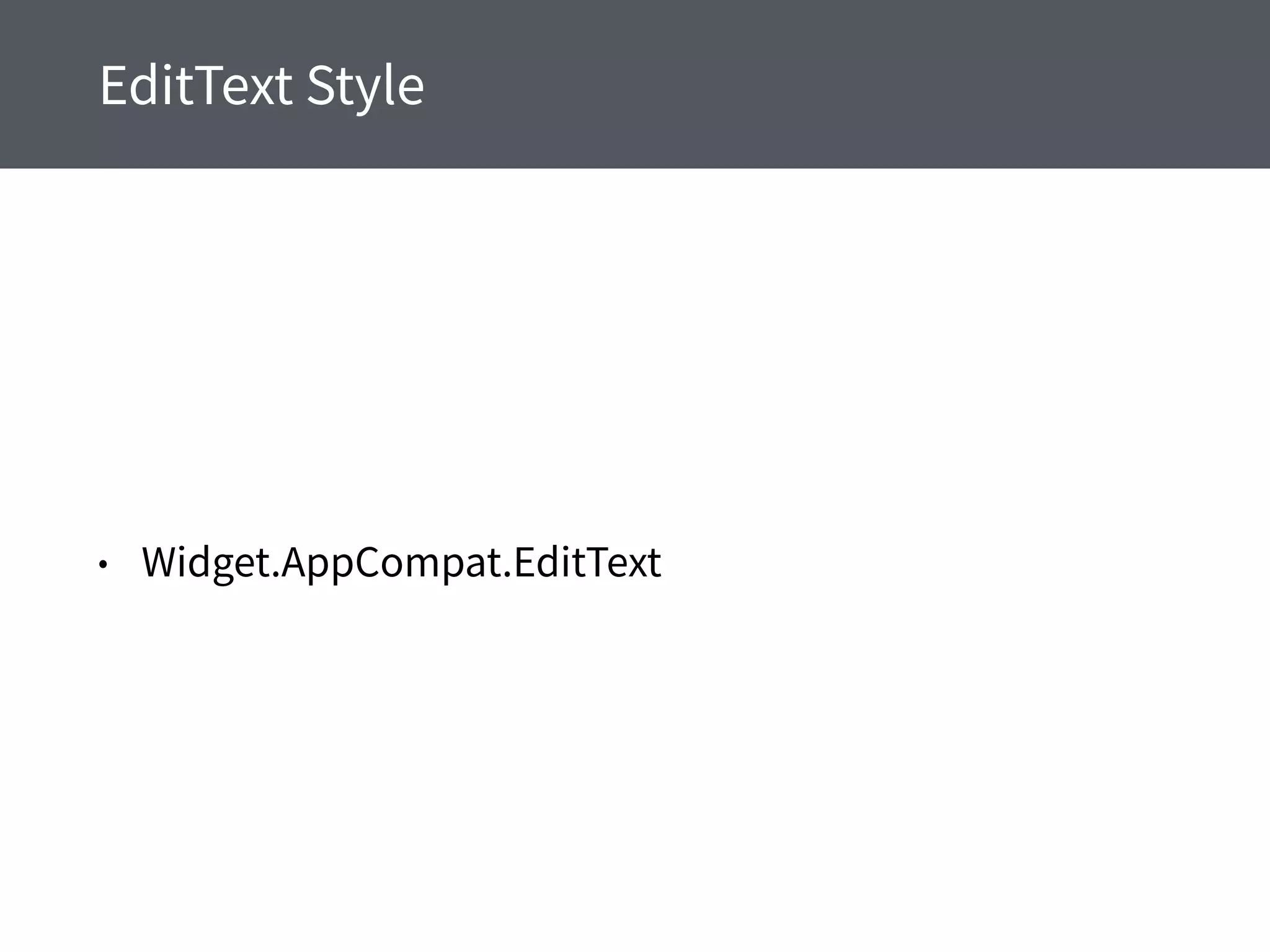 EditText Style

• Widget.AppCompat.EditText